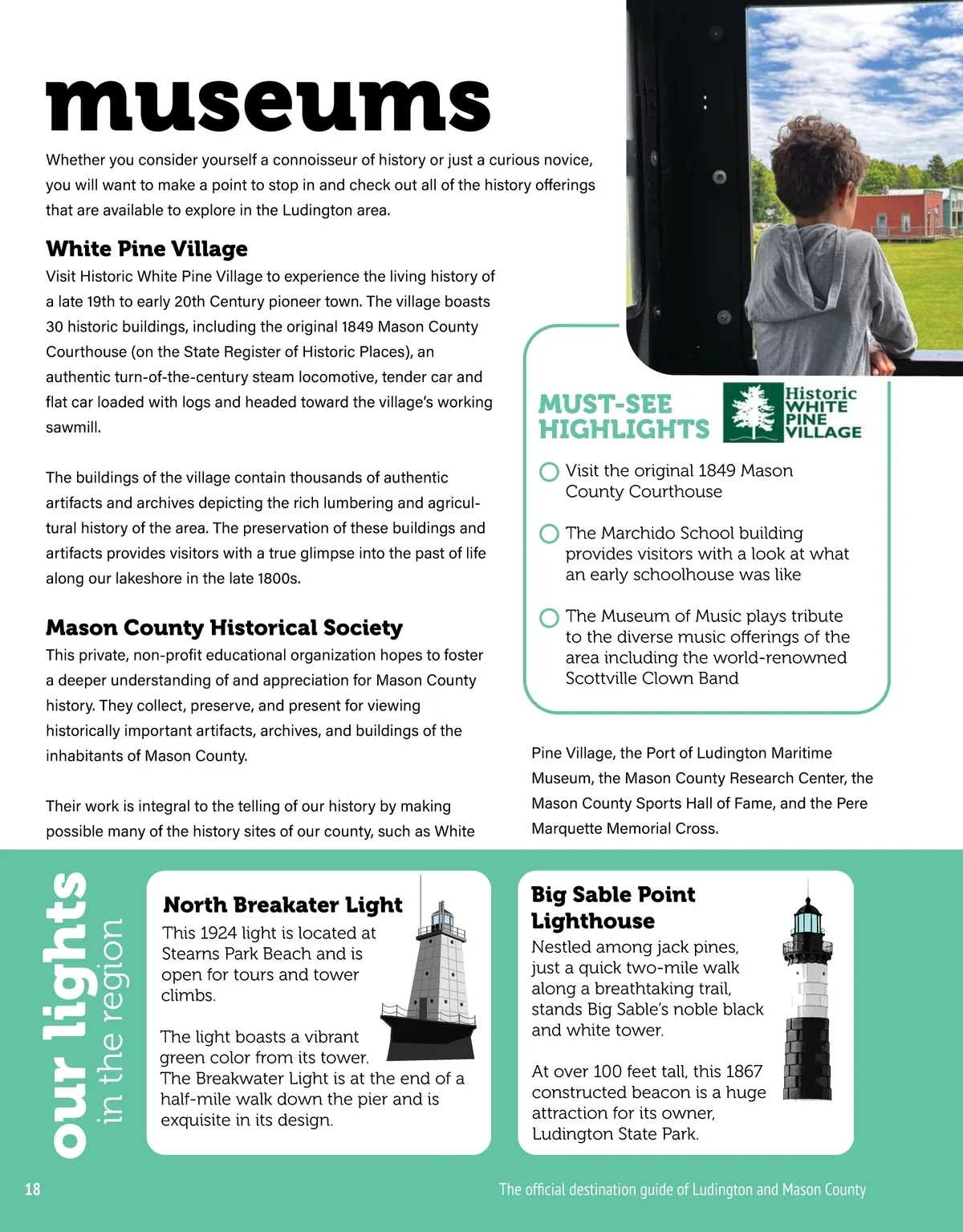 museums

Whether you consider yourself a connoisseur of history or just a curious novice, you will want to make a point to stop in and check out all of the history offerings that are available to explore in the Ludington area.

White Pine Village

Visit Historic White Pine Village to experience the living history of a late 19th to early 20th Century pioneer town. The village boasts 30 historic buildings, including the original 1849 Mason County Courthouse (on the State Register of Historic Places), an authentic turn-of-the-century steam locomotive, tender car and flat car loaded with logs and headed toward the village's working sawmill.

The buildings of the village contain thousands of authentic artifacts and archives depicting the rich lumbering and agricultural history of the area. The preservation of these buildings and artifacts provides visitors with a true glimpse into the past of life along our lakeshore in the late 1800s.

Mason County Historical Society

This private, non-profit educational organization hopes to foster a deeper understanding of and appreciation for Mason County history. They collect, preserve, and present for viewing historically important artifacts, archives, and buildings of the inhabitants of Mason County.

Their work is integral to the telling of our history by making possible many of the history sites of our county, such as White Pine Village, the Port of Ludington Maritime Museum, the Mason County Research Center, the Mason County Sports Hall of Fame, and the Pere Marquette Memorial Cross.

MUST-SEE HIGHLIGHTS

Historic WHITE PINE VILLAGE

Visit the original 1849 Mason County Courthouse

The Marchido School building provides visitors with a look at what an early schoolhouse was like

The Museum of Music plays tribute to the diverse music offerings of the area including the world-renowned Scottville Clown Band

our lights in the region

North Breakater Light

This 1924 light is located at Stearns Park Beach and is open for tours and tower climbs.

The light boasts a vibrant green color from its tower. The Breakwater Light is at the end of a half-mile walk down the pier and is exquisite in its design.

Big Sable Point Lighthouse

Nestled among jack pines, just a quick two-mile walk along a breathtaking trail, stands Big Sable's noble black and white tower.

At over 100 feet tall, this 1867 constructed beacon is a huge attraction for its owner, Ludington State Park.

18

The official destination guide of Ludington and Mason County